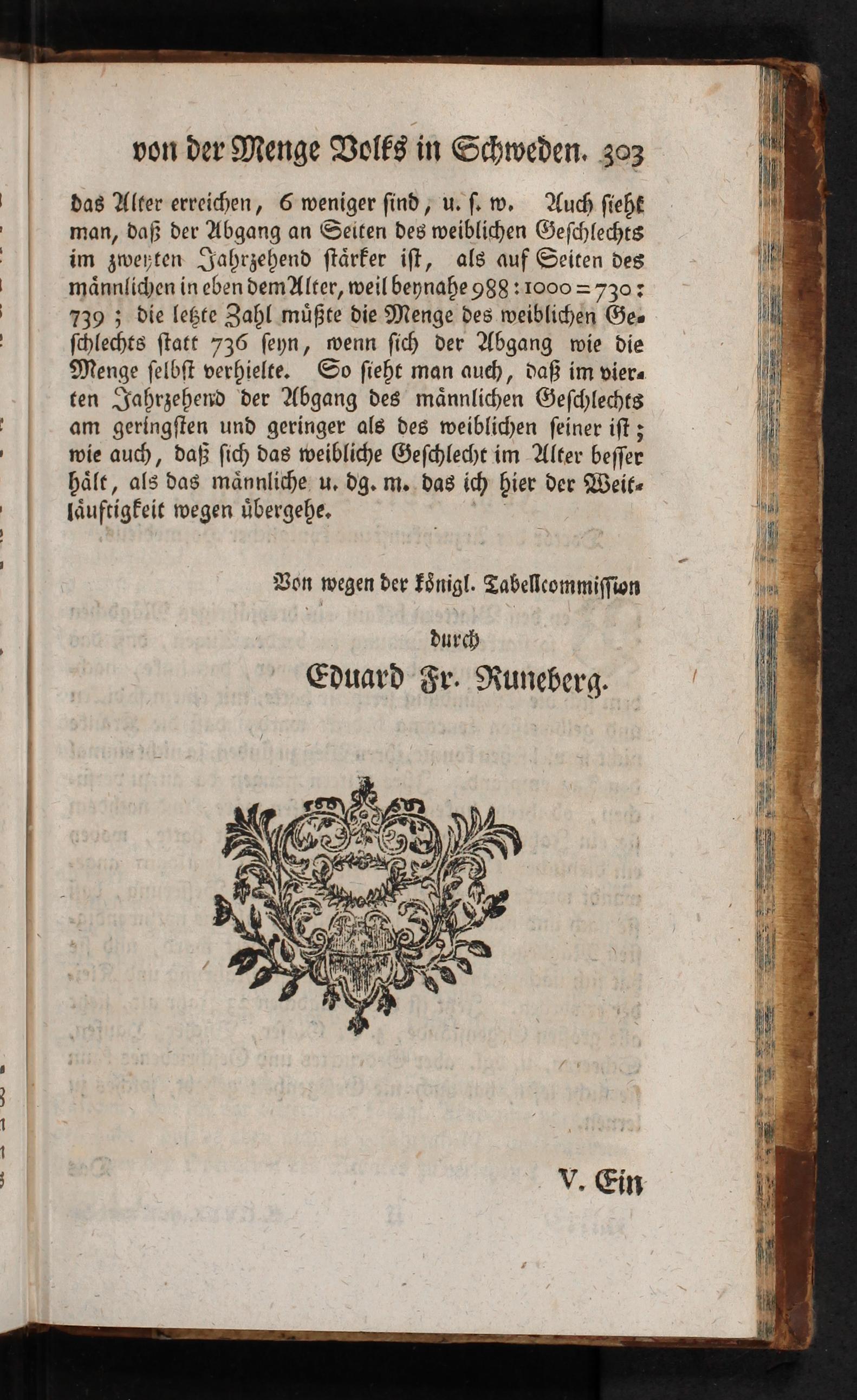 von der Menge Volks in Schweden. 303

das Alter erreichen, 6 weniger sind, u. s. w. Auch sieht man, daß der Abgang an Seiten des weiblichen Geschlechts im zweyten Jahrzehend stärker ist, als auf Seiten des männlichen in eben dem Alter, weil beynahe 988 : 1000 = 730 : 739 ; die letzte Zahl müßte die Menge des weiblichen Geschlechts statt 736 seyn, wenn sich der Abgang wie die Menge selbst verhielte. So sieht man auch, daß im vierten Jahrzehend der Abgang des männlichen Geschlechts am geringsten und geringer als des weiblichen seiner ist; wie auch, daß sich das weibliche Geschlecht im Alter besser hält, als das männliche u. dg. m. das ich hier der Weitläuftigkeit wegen übergehe.

Von wegen der königl. Tabellcommission
durch
Eduard Fr. Runeberg.

V. Ein